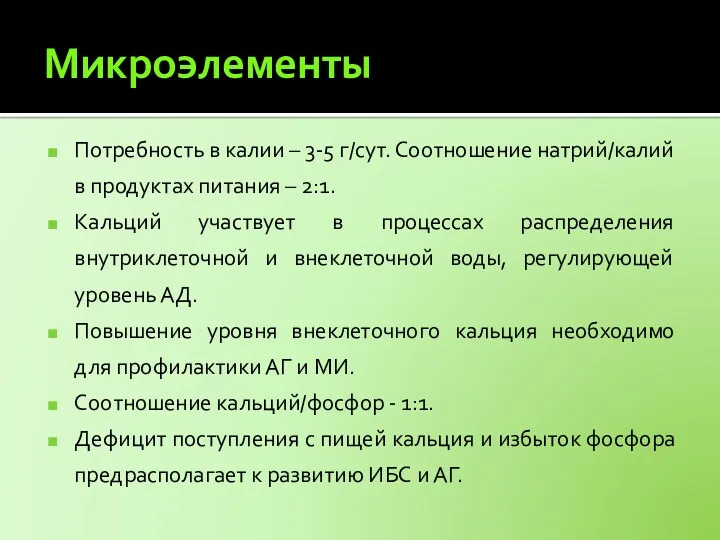 Микроэлементы

Потребность в калии – 3-5 г/сут. Соотношение натрий/калий в продуктах питания – 2:1.

Кальций участвует в процессах распределения внутриклеточной и внеклеточной воды, регулирующей уровень АД.

Повышение уровня внеклеточного кальция необходимо для профилактики АГ и МИ.

Соотношение кальций/фосфор - 1:1.

Дефицит поступления с пищей кальция и избыток фосфора предрасполагает к развитию ИБС и АГ.